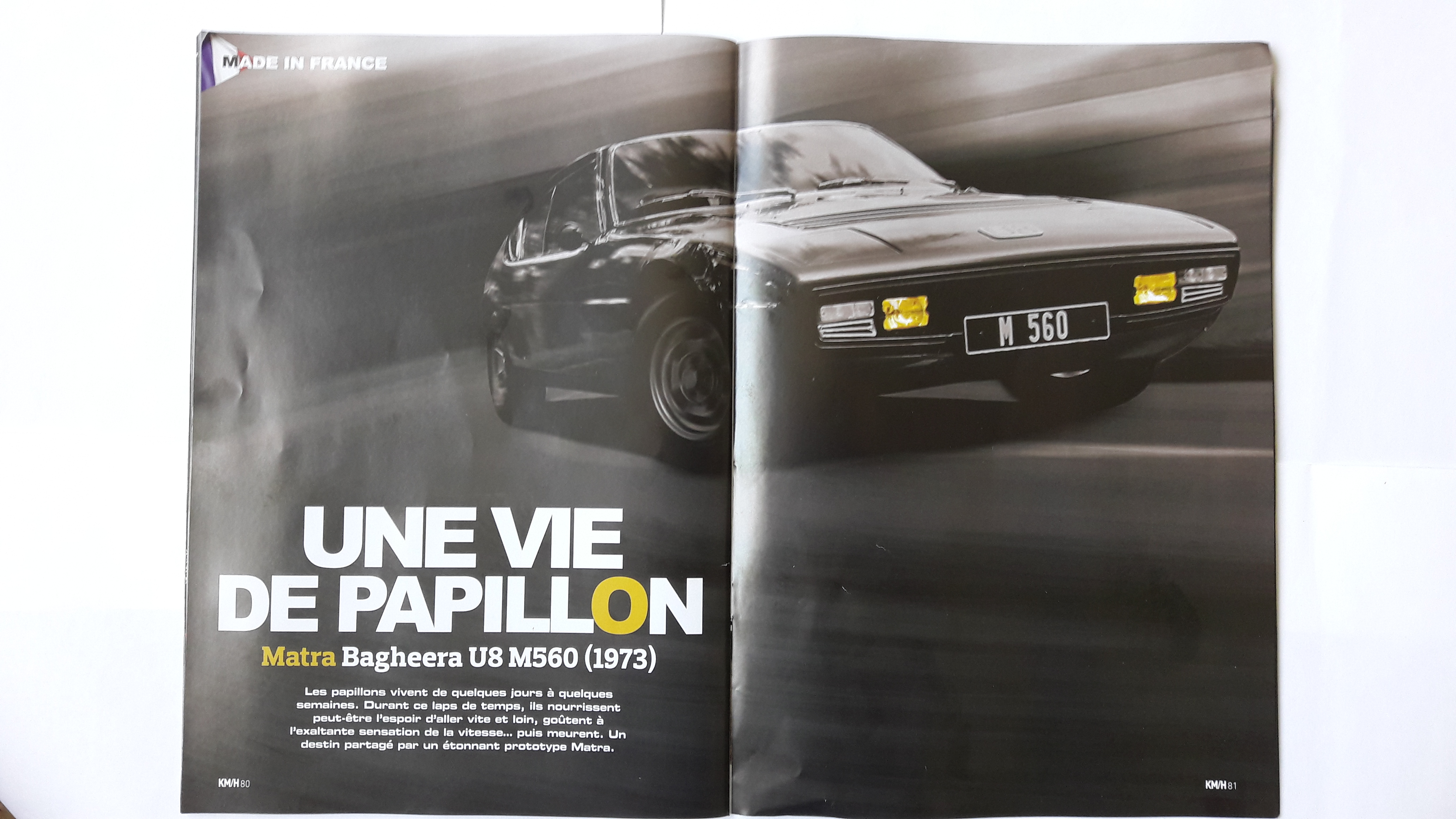 MADE IN FRANCE

M 560

UNE VIE
DE PAPILLON

Matra Bagheera U8 M560 (1973)

Les papillons vivent de quelques jours à quelques semaines. Durant ce laps de temps, ils nourrissent peut-être l'espoir d'aller vite et loin, goûtent à l'exaltante sensation de la vitesse... puis meurent. Un destin partagé par un étonnant prototype Matra.

KM/H 80

KM/H 81